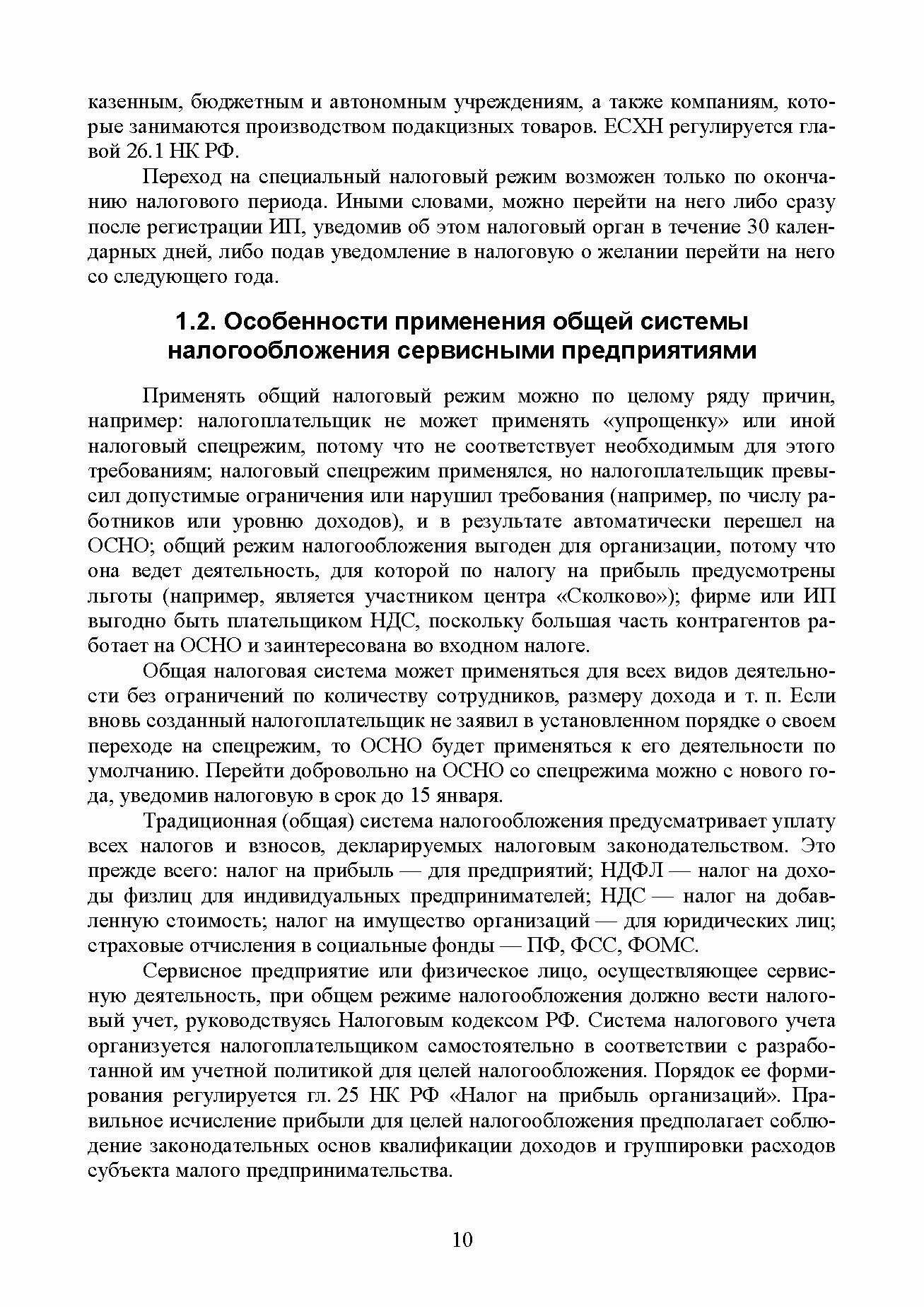 казенным, бюджетным и автономным учреждениям, а также компаниям, которые занимаются производством подакцизных товаров. ЕСХН регулируется главой 26.1 НК РФ.

Переход на специальный налоговый режим возможен только по окончанию налогового периода. Иными словами, можно перейти на него либо сразу после регистрации ИП, уведомив об этом налоговый орган в течение 30 календарных дней, либо подав уведомление в налоговую о желании перейти на него со следующего года.

1.2. Особенности применения общей системы налогообложения сервисными предприятиями

Применять общий налоговый режим можно по целому ряду причин, например: налогоплательщик не может применять «упрощенку» или иной налоговый спецрежим, потому что не соответствует необходимым для этого требованиям; налоговый спецрежим применялся, но налогоплательщик превысил допустимые ограничения или нарушил требования (например, по числу работников или уровню доходов), и в результате автоматически перешел на ОСНО; общий режим налогообложения выгоден для организации, потому что она ведет деятельность, для которой по налогу на прибыль предусмотрены льготы (например, является участником центра «Сколково»); фирме или ИП выгодно быть плательщиком НДС, поскольку большая часть контрагентов работает на ОСНО и заинтересована во входном налоге.

Общая налоговая система может применяться для всех видов деятельности без ограничений по количеству сотрудников, размеру дохода и т. п. Если вновь созданный налогоплательщик не заявил в установленном порядке о своем переходе на спецрежим, то ОСНО будет применяться к его деятельности по умолчанию. Перейти добровольно на ОСНО со спецрежима можно с нового года, уведомив налоговую в срок до 15 января.

Традиционная (общая) система налогообложения предусматривает уплату всех налогов и взносов, декларируемых налоговым законодательством. Это прежде всего: налог на прибыль — для предприятий; НДФЛ — налог на доходы физлиц для индивидуальных предпринимателей; НДС — налог на добавленную стоимость; налог на имущество организаций — для юридических лиц; страховые отчисления в социальные фонды — ПФ, ФСС, ФОМС.

Сервисное предприятие или физическое лицо, осуществляющее сервисную деятельность, при общем режиме налогообложения должно вести налоговый учет, руководствуясь Налоговым кодексом РФ. Система налогового учета организуется налогоплательщиком самостоятельно в соответствии с разработанной им учетной политикой для целей налогообложения. Порядок ее формирования регулируется гл. 25 НК РФ «Налог на прибыль организаций». Правильное исчисление прибыли для целей налогообложения предполагает соблюдение законодательных основ квалификации доходов и группировки расходов субъекта малого предпринимательства.

10